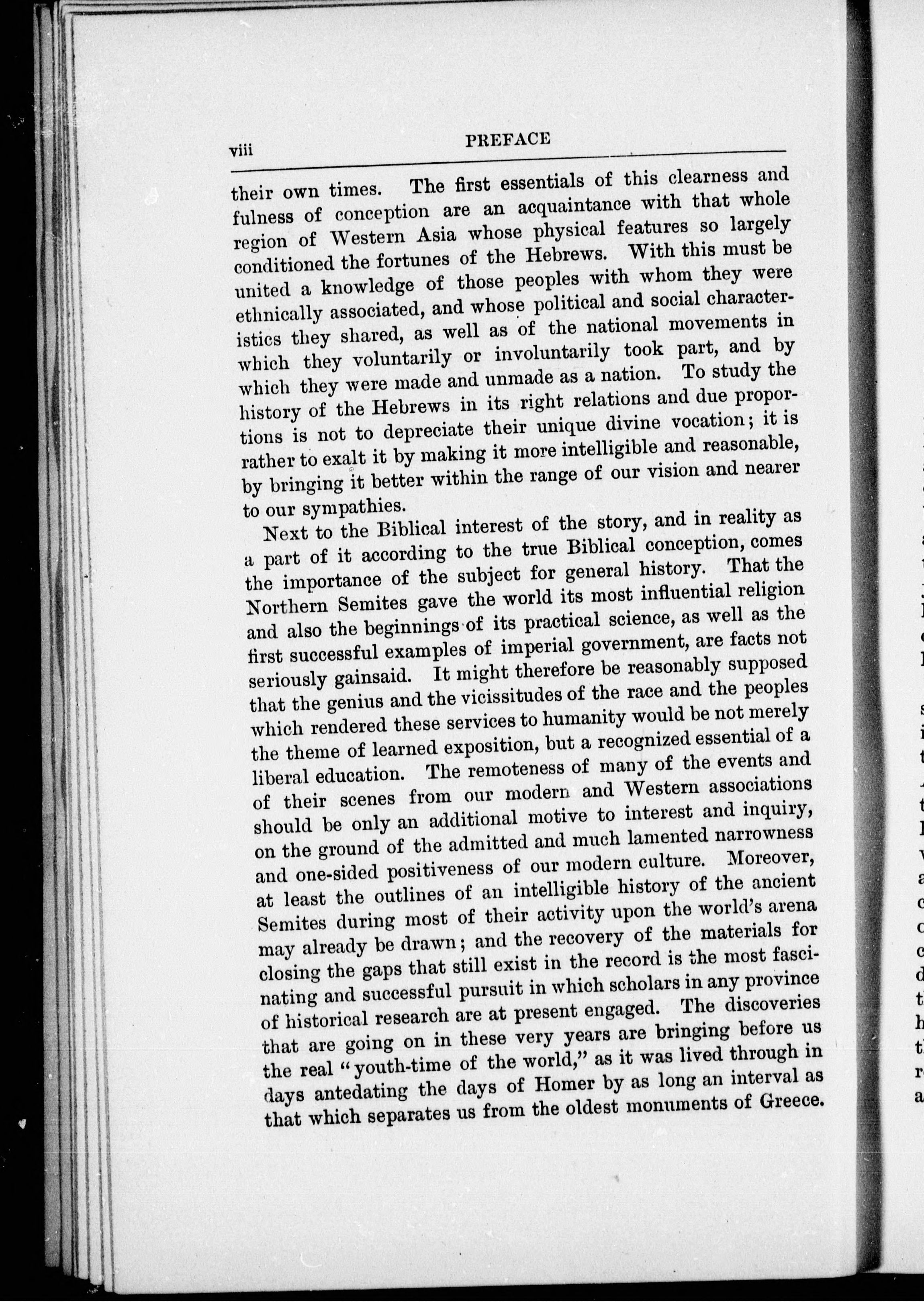 viii PREFACE

their own times. The first essentials of this clearness and fulness of conception are an acquaintance with that whole region of Western Asia whose physical features so largely conditioned the fortunes of the Hebrews. With this must be united a knowledge of those peoples with whom they were ethnically associated, and whose political and social characteristics they shared, as well as of the national movements in which they voluntarily or involuntarily took part, and by which they were made and unmade as a nation. To study the history of the Hebrews in its right relations and due proportions is not to depreciate their unique divine vocation; it is rather to exalt it by making it more intelligible and reasonable, by bringing it better within the range of our vision and nearer to our sympathies.

Next to the Biblical interest of the story, and in reality as a part of it according to the true Biblical conception, comes the importance of the subject for general history. That the Northern Semites gave the world its most influential religion and also the beginnings of its practical science, as well as the first successful examples of imperial government, are facts not seriously gainsaid. It might therefore be reasonably supposed that the genius and the vicissitudes of the race and the peoples which rendered these services to humanity would be not merely the theme of learned exposition, but a recognized essential of a liberal education. The remoteness of many of the events and of their scenes from our modern and Western associations should be only an additional motive to interest and inquiry, on the ground of the admitted and much lamented narrowness and one-sided positiveness of our modern culture. Moreover, at least the outlines of an intelligible history of the ancient Semites during most of their activity upon the world's arena may already be drawn; and the recovery of the materials for closing the gaps that still exist in the record is the most fascinating and successful pursuit in which scholars in any province of historical research are at present engaged. The discoveries that are going on in these very years are bringing before us the real "youth-time of the world," as it was lived through in days antedating the days of Homer by as long an interval as that which separates us from the oldest monuments of Greece.